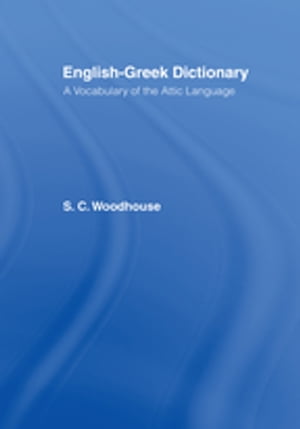 English-Greek Dictionary
A Vocabulary of the Attic Language

S. C. Woodhouse